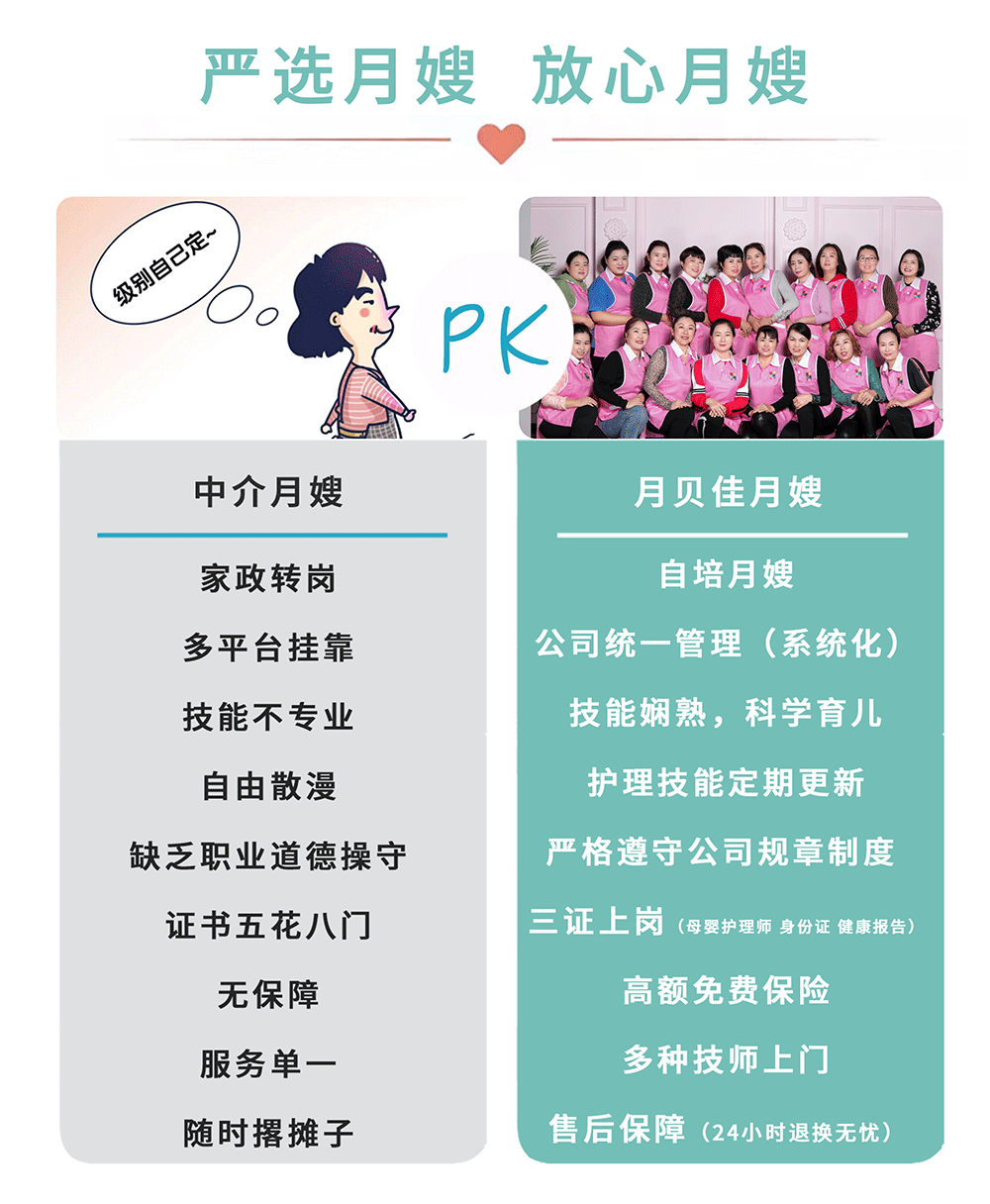 严选月嫂 放心月嫂

级别自己定~

PK

中介月嫂

家政转岗

多平台挂靠

技能不专业

自由散漫

缺乏职业道德操守

证书五花八门

无保障

服务单一

随时撂摊子

月贝佳月嫂

自培月嫂

公司统一管理（系统化）

技能娴熟，科学育儿

护理技能定期更新

严格遵守公司规章制度

三证上岗（母婴护理师 身份证 健康报告）

高额免费保险

多种技师上门

售后保障（24小时退换无忧）